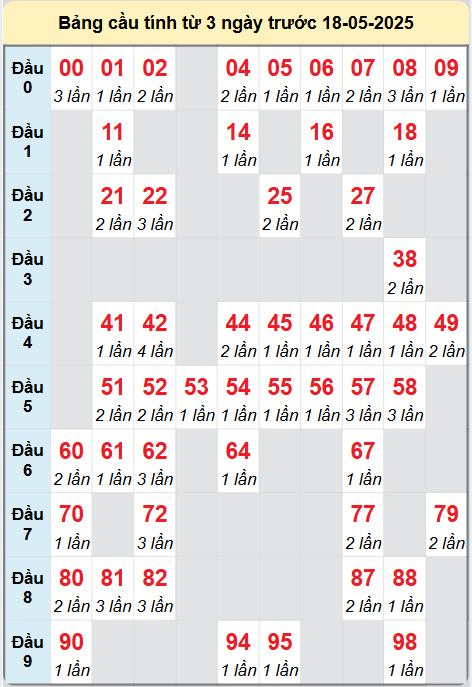 Bảng cầu tính từ 3 ngày trước 18-05-2025

| | | | | | | | | | | |
|---|---|---|---|---|---|---|---|---|---|---|
| Đầu 0 | 00 3 lần | 01 1 lần | 02 2 lần | | 04 2 lần | 05 1 lần | 06 1 lần | 07 2 lần | 08 3 lần | 09 1 lần |
| Đầu 1 | | 11 1 lần | | | 14 1 lần | | 16 1 lần | | 18 1 lần | |
| Đầu 2 | | 21 2 lần | 22 3 lần | | | 25 2 lần | | 27 2 lần | | |
| Đầu 3 | | | | | | | | | 38 2 lần | |
| Đầu 4 | | 41 1 lần | 42 4 lần | | 44 2 lần | 45 1 lần | 46 1 lần | 47 1 lần | 48 1 lần | 49 2 lần |
| Đầu 5 | | 51 2 lần | 52 2 lần | 53 1 lần | 54 1 lần | 55 1 lần | 56 1 lần | 57 3 lần | 58 3 lần | |
| Đầu 6 | 60 2 lần | 61 1 lần | 62 3 lần | | 64 1 lần | | | 67 1 lần | | |
| Đầu 7 | 70 1 lần | | 72 3 lần | | | | | 77 2 lần | | 79 2 lần |
| Đầu 8 | 80 2 lần | 81 3 lần | 82 3 lần | | | | | 87 2 lần | 88 1 lần | |
| Đầu 9 | 90 1 lần | | | | 94 1 lần | 95 1 lần | | | 98 1 lần | |